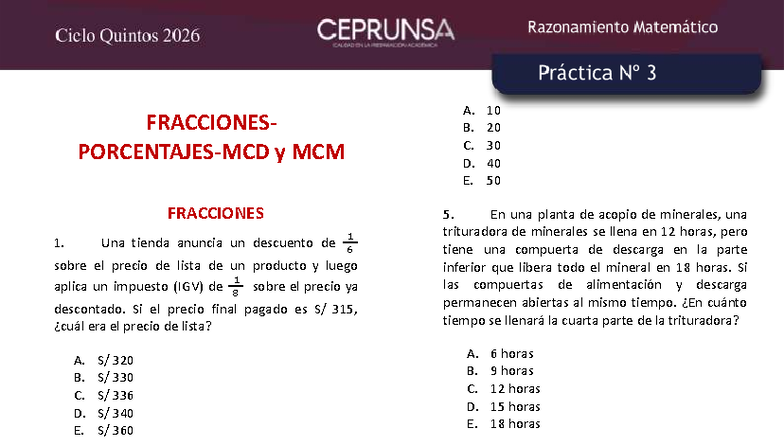 Ciclo Quintos 2026

CEPRUNSA
CALIDAD EN LA PREPARACIÓN ACADÉMICA

Razonamiento Matemático

Práctica N° 3

FRACCIONES-PORCENTAJES-MCD y MCM

FRACCIONES

1. Una tienda anuncia un descuento de $\frac{1}{6}$ sobre el precio de lista de un producto y luego aplica un impuesto (IGV) de $\frac{1}{8}$ sobre el precio ya descontado. Si el precio final pagado es S/ 315, ¿cuál era el precio de lista?

A. S/ 320
B. S/ 330
C. S/ 336
D. S/ 340
E. S/ 360

A. 10
B. 20
C. 30
D. 40
E. 50

5. En una planta de acopio de minerales, una trituradora de minerales se llena en 12 horas, pero tiene una compuerta de descarga en la parte inferior que libera todo el mineral en 18 horas. Si las compuertas de alimentación y descarga permanecen abiertas al mismo tiempo. ¿En cuánto tiempo se llenará la cuarta parte de la trituradora?

A. 6 horas
B. 9 horas
C. 12 horas
D. 15 horas
E. 18 horas